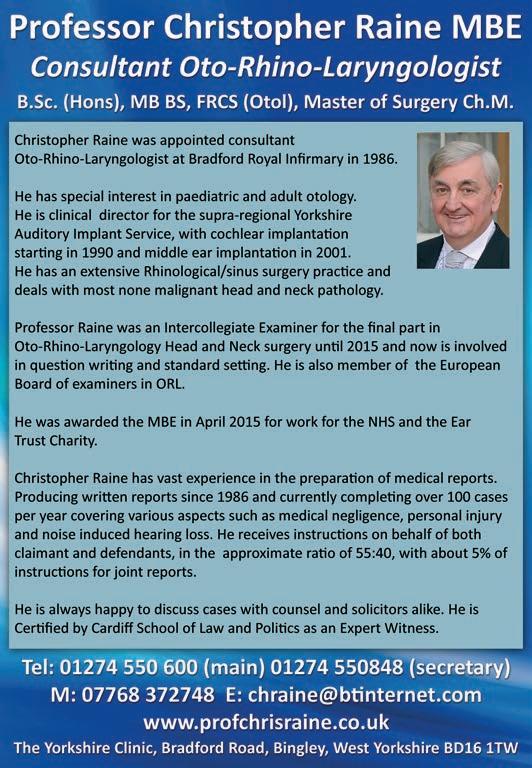 Professor Christopher Raine MBE
Consultant Oto-Rhino-Laryngologist
B.Sc. (Hons), MB BS, FRCS (Otol), Master of Surgery Ch.M.

Christopher Raine was appointed consultant Oto-Rhino-Laryngologist at Bradford Royal Infirmary in 1986.

He has special interest in paediatric and adult otology. He is clinical director for the supra-regional Yorkshire Auditory Implant Service, with cochlear implantation starting in 1990 and middle ear implantation in 2001. He has an extensive Rhinological/sinus surgery practice and deals with most none malignant head and neck pathology.

Professor Raine was an Intercollegiate Examiner for the final part in Oto-Rhino-Laryngology Head and Neck surgery until 2015 and now is involved in question writing and standard setting. He is also member of the European Board of examiners in ORL.

He was awarded the MBE in April 2015 for work for the NHS and the Ear Trust Charity.

Christopher Raine has vast experience in the preparation of medical reports. Producing written reports since 1986 and currently completing over 100 cases per year covering various aspects such as medical negligence, personal injury and noise induced hearing loss. He receives instructions on behalf of both claimant and defendants, in the approximate ratio of 55:40, with about 5% of instructions for joint reports.

He is always happy to discuss cases with counsel and solicitors alike. He is Certified by Cardiff School of Law and Politics as an Expert Witness.

Tel: 01274 550 600 (main) 01274 550848 (secretary)
M: 07768 372748 E: chraine@btinternet.com
www.profchrisraine.co.uk
The Yorkshire Clinic, Bradford Road, Bingley, West Yorkshire BD16 1TW